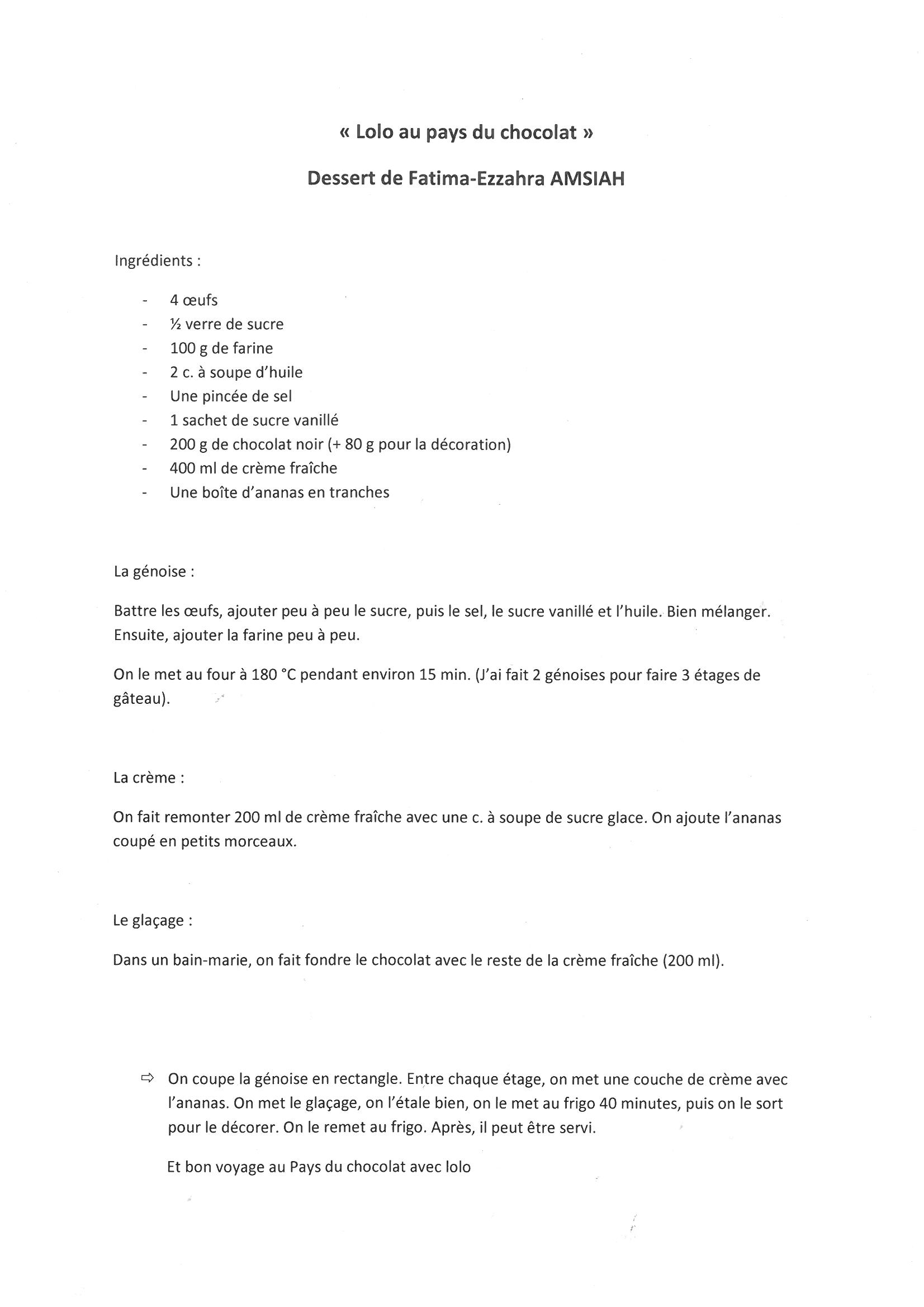 « Lolo au pays du chocolat »

Dessert de Fatima-Ezzahra AMSIAH

Ingrédients :

- 4 œufs
- ½ verre de sucre
- 100 g de farine
- 2 c. à soupe d'huile
- Une pincée de sel
- 1 sachet de sucre vanillé
- 200 g de chocolat noir (+ 80 g pour la décoration)
- 400 ml de crème fraîche
- Une boîte d'ananas en tranches

La génoise :

Battre les œufs, ajouter peu à peu le sucre, puis le sel, le sucre vanillé et l'huile. Bien mélanger. Ensuite, ajouter la farine peu à peu.

On le met au four à 180 °C pendant environ 15 min. (J'ai fait 2 génoises pour faire 3 étages de gâteau).

La crème :

On fait remonter 200 ml de crème fraîche avec une c. à soupe de sucre glace. On ajoute l'ananas coupé en petits morceaux.

Le glaçage :

Dans un bain-marie, on fait fondre le chocolat avec le reste de la crème fraîche (200 ml).

⇨ On coupe la génoise en rectangle. Entre chaque étage, on met une couche de crème avec l'ananas. On met le glaçage, on l'étale bien, on le met au frigo 40 minutes, puis on le sort pour le décorer. On le remet au frigo. Après, il peut être servi.

Et bon voyage au Pays du chocolat avec lolo